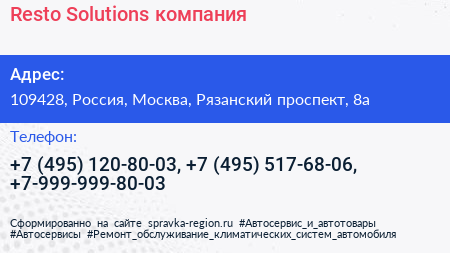 Resto Solutions компания

Адрес:
109428, Россия, Москва, Рязанский проспект, 8а

Телефон:
+7 (495) 120-80-03, +7 (495) 517-68-06, +7-999-999-80-03

Сформированно на сайте spravka-region.ru #Автосервис_и_автотовары #Автосервисы #Ремонт_обслуживание_климатических_систем_автомобиля